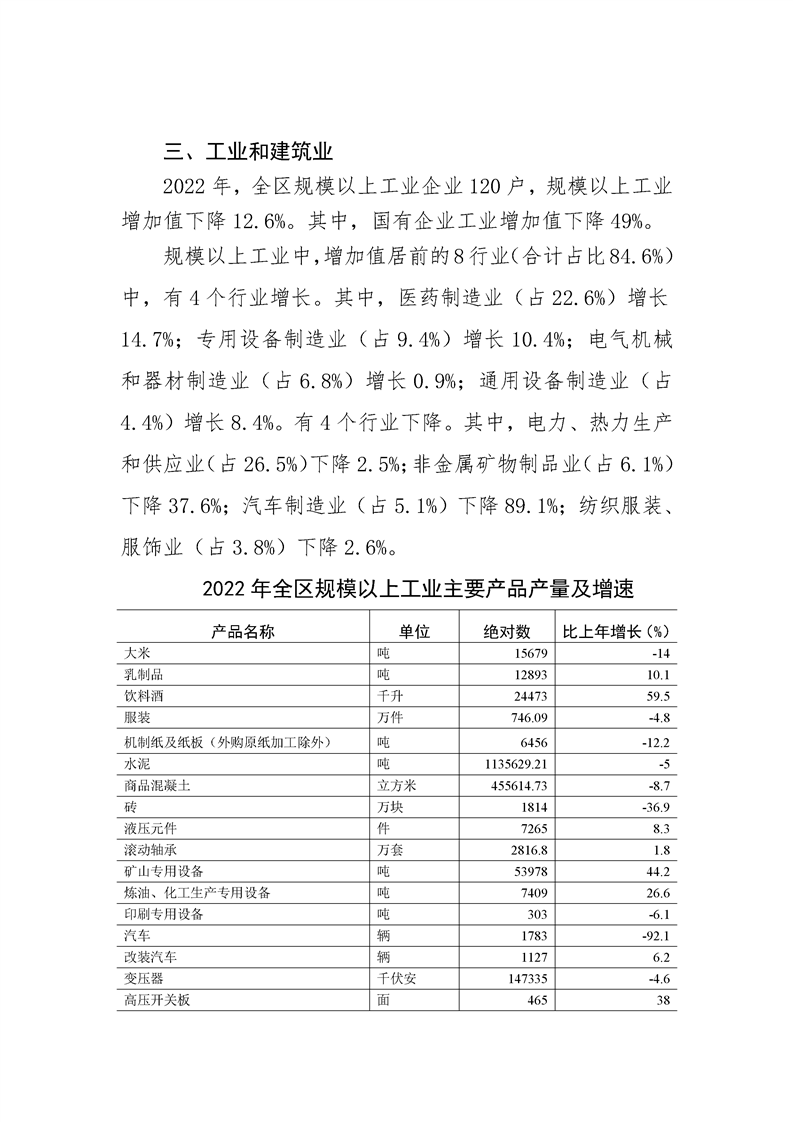 三、工业和建筑业

2022 年，全区规模以上工业企业 120 户，规模以上工业增加值下降 12.6%。其中，国有企业工业增加值下降 49%。

规模以上工业中，增加值居前的 8 行业（合计占比 84.6%）中，有 4 个行业增长。其中，医药制造业（占 22.6%）增长 14.7%；专用设备制造业（占 9.4%）增长 10.4%；电气机械和器材制造业（占 6.8%）增长 0.9%；通用设备制造业（占 4.4%）增长 8.4%。有 4 个行业下降。其中，电力、热力生产和供应业（占 26.5%）下降 2.5%；非金属矿物制品业（占 6.1%）下降 37.6%；汽车制造业（占 5.1%）下降 89.1%；纺织服装、服饰业（占 3.8%）下降 2.6%。

2022 年全区规模以上工业主要产品产量及增速

| 产品名称 | 单位 | 绝对数 | 比上年增长（%） |
|---|---|---|---|
| 大米 | 吨 | 15679 | -14 |
| 乳制品 | 吨 | 12893 | 10.1 |
| 饮料酒 | 千升 | 24473 | 59.5 |
| 服装 | 万件 | 746.09 | -4.8 |
| 机制纸及纸板（外购原纸加工除外） | 吨 | 6456 | -12.2 |
| 水泥 | 吨 | 1135629.21 | -5 |
| 商品混凝土 | 立方米 | 455614.73 | -8.7 |
| 砖 | 万块 | 1814 | -36.9 |
| 液压元件 | 件 | 7265 | 8.3 |
| 滚动轴承 | 万套 | 2816.8 | 1.8 |
| 矿山专用设备 | 吨 | 53978 | 44.2 |
| 炼油、化工生产专用设备 | 吨 | 7409 | 26.6 |
| 印刷专用设备 | 吨 | 303 | -6.1 |
| 汽车 | 辆 | 1783 | -92.1 |
| 改装汽车 | 辆 | 1127 | 6.2 |
| 变压器 | 千伏安 | 147335 | -4.6 |
| 高压开关板 | 面 | 465 | 38 |